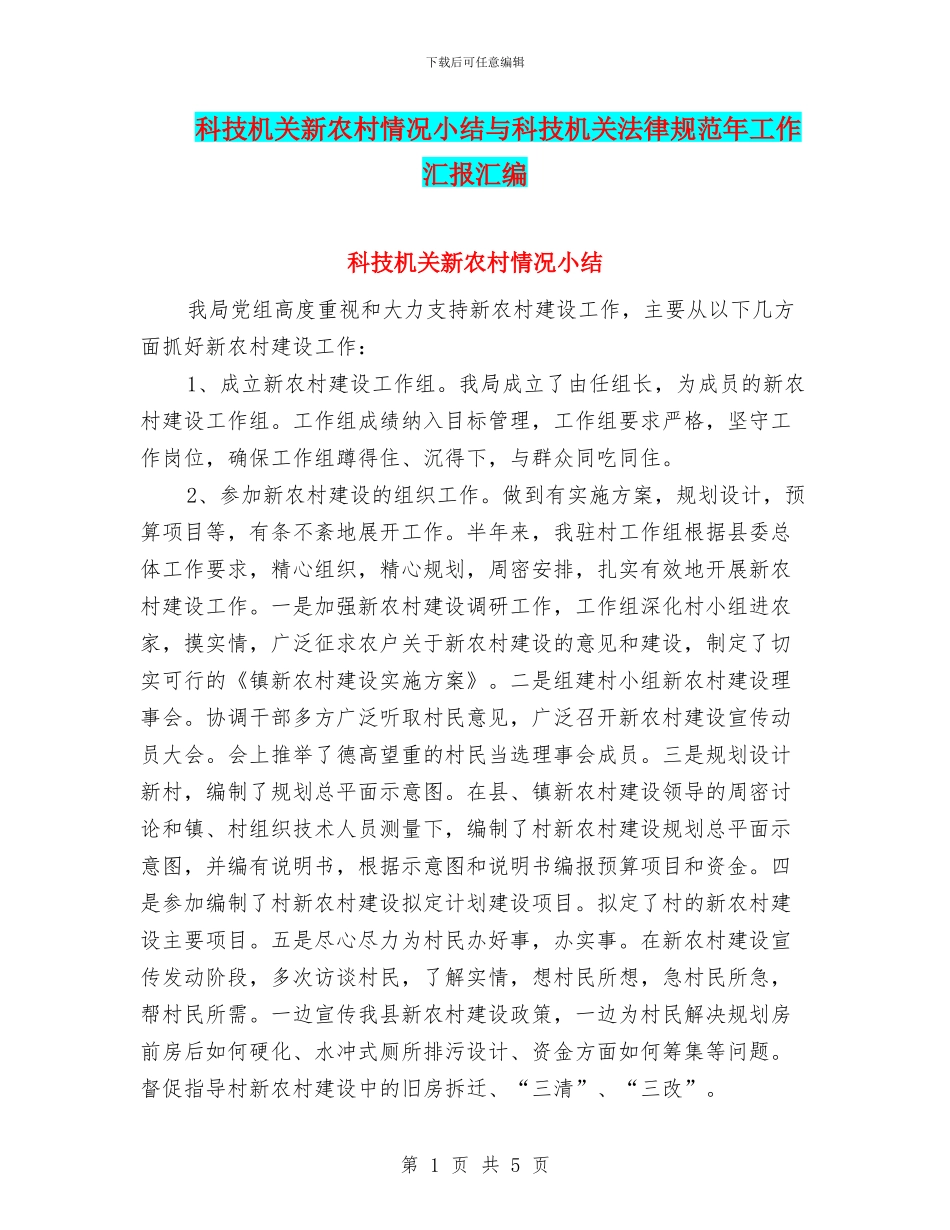 下载后可任意编辑

科技机关新农村情况小结与科技机关法律规范年工作汇报汇编

科技机关新农村情况小结

我局党组高度重视和大力支持新农村建设工作，主要从以下几方面抓好新农村建设工作：

1、成立新农村建设工作组。我局成立了由任组长，为成员的新农村建设工作组。工作组成绩纳入目标管理，工作组要求严格，坚守工作岗位，确保工作组蹲得住、沉得下，与群众同吃同住。

2、参加新农村建设的组织工作。做到有实施方案，规划设计，预算项目等，有条不紊地展开工作。半年来，我驻村工作组根据县委总体工作要求，精心组织，精心规划，周密安排，扎实有效地开展新农村建设工作。一是加强新农村建设调研工作，工作组深化村小组进农家，摸实情，广泛征求农户关于新农村建设的意见和建设，制定了切实可行的《镇新农村建设实施方案》。二是组建村小组新农村建设理事会。协调干部多方广泛听取村民意见，广泛召开新农村建设宣传动员大会。会上推举了德高望重的村民当选理事会成员。三是规划设计新村，编制了规划总平面示意图。在县、镇新农村建设领导的周密讨论和镇、村组织技术人员测量下，编制了村新农村建设规划总平面示意图，并编有说明书，根据示意图和说明书编报预算项目和资金。四是参加编制了村新农村建设拟定计划建设项目。拟定了村的新农村建设主要项目。五是尽心尽力为村民办好事，办实事。在新农村建设宣传发动阶段，多次访谈村民，了解实情，想村民所想，急村民所急，帮村民所需。一边宣传我县新农村建设政策，一边为村民解决规划房前房后如何硬化、水冲式厕所排污设计、资金方面如何筹集等问题。督促指导村新农村建设中的旧房拆迁、“三清”、“三改”。

第 1 页 共 5 页